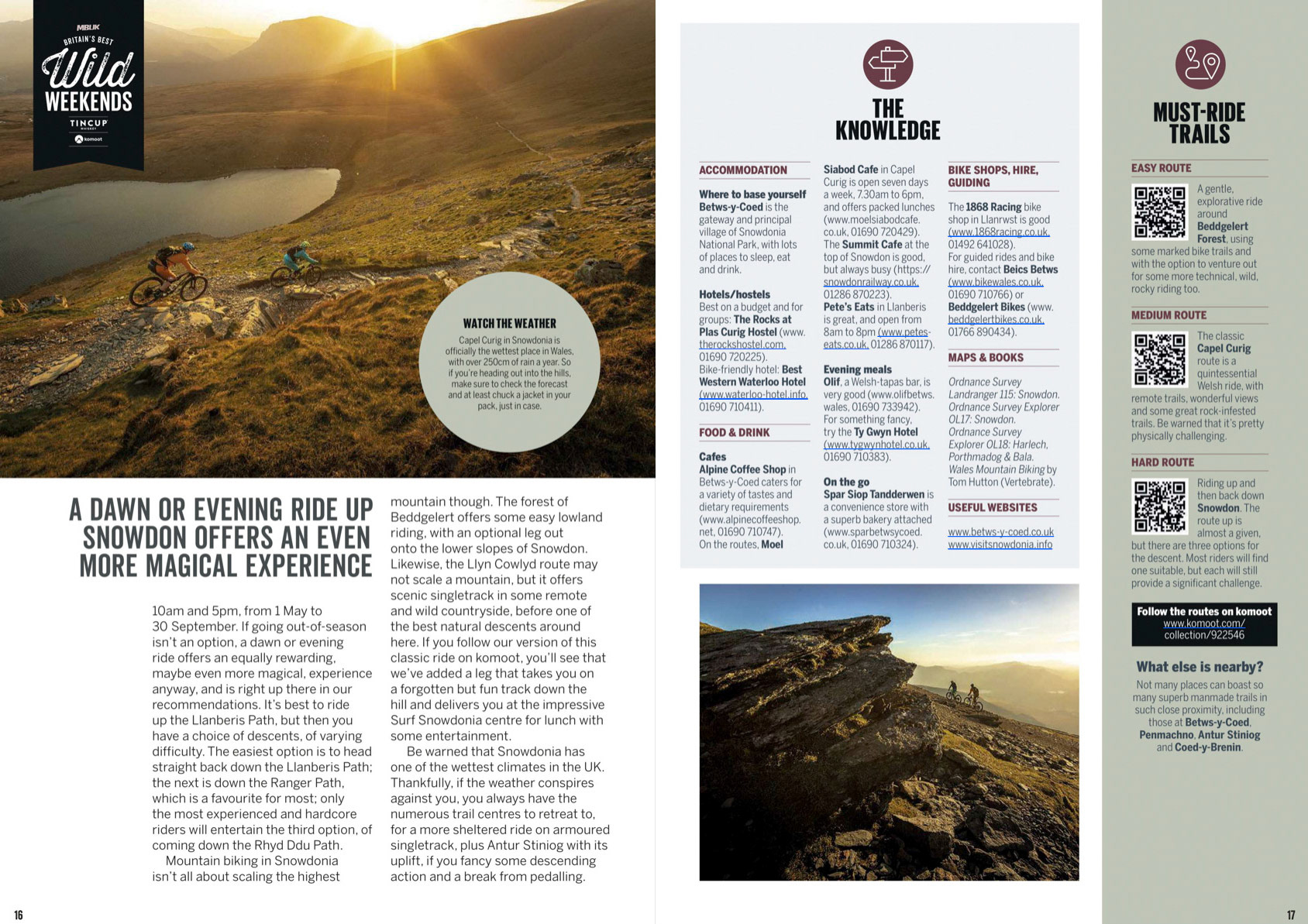 MBUK
BRITAIN'S BEST
Wild
WEEKENDS
TINCUP
WHISKEY
komoot

WATCH THE WEATHER
Capel Curig in Snowdonia is officially the wettest place in Wales, with over 250cm of rain a year. So if you're heading out into the hills, make sure to check the forecast and at least chuck a jacket in your pack, just in case.

A DAWN OR EVENING RIDE UP SNOWDON OFFERS AN EVEN MORE MAGICAL EXPERIENCE

10am and 5pm, from 1 May to 30 September. If going out-of-season isn't an option, a dawn or evening ride offers an equally rewarding, maybe even more magical, experience anyway, and is right up there in our recommendations. It's best to ride up the Llanberis Path, but then you have a choice of descents, of varying difficulty. The easiest option is to head straight back down the Llanberis Path; the next is down the Ranger Path, which is a favourite for most; only the most experienced and hardcore riders will entertain the third option, of coming down the Rhyd Ddu Path.

Mountain biking in Snowdonia isn't all about scaling the highest mountain though. The forest of Beddgelert offers some easy lowland riding, with an optional leg out onto the lower slopes of Snowdon. Likewise, the Llyn Cowlyd route may not scale a mountain, but it offers scenic singletrack in some remote and wild countryside, before one of the best natural descents around here. If you follow our version of this classic ride on komoot, you'll see that we've added a leg that takes you on a forgotten but fun track down the hill and delivers you at the impressive Surf Snowdonia centre for lunch with some entertainment.

Be warned that Snowdonia has one of the wettest climates in the UK. Thankfully, if the weather conspires against you, you always have the numerous trail centres to retreat to, for a more sheltered ride on armoured singletrack, plus Antur Stiniog with its uplift, if you fancy some descending action and a break from pedalling.

16

THE KNOWLEDGE

ACCOMMODATION

Where to base yourself
Betws-y-Coed is the gateway and principal village of Snowdonia National Park, with lots of places to sleep, eat and drink.

Hotels/hostels
Best on a budget and for groups: The Rocks at Plas Curig Hostel (www.therockshostel.com, 01690 720225).
Bike-friendly hotel: Best Western Waterloo Hotel (www.waterloo-hotel.info, 01690 710411).

FOOD & DRINK

Cafes
Alpine Coffee Shop in Betws-y-Coed caters for a variety of tastes and dietary requirements (www.alpinecoffeeshop.net, 01690 710747).
On the routes, Moel Siabod Cafe in Capel Curig is open seven days a week, 7.30am to 6pm, and offers packed lunches (www.moelsiabodcafe.co.uk, 01690 720429).
The Summit Cafe at the top of Snowdon is good, but always busy (https://snowdonrailway.co.uk, 01286 870223).
Pete's Eats in Llanberis is great, and open from 8am to 8pm (www.petes-eats.co.uk, 01286 870117).

Evening meals
Olif, a Welsh-tapas bar, is very good (www.olifbetws.wales, 01690 733942).
For something fancy, try the Ty Gwyn Hotel (www.tygwynhotel.co.uk, 01690 710383).

On the go
Spar Siop Tandderwen is a convenience store with a superb bakery attached (www.sparbetwsycoed.co.uk, 01690 710324).

BIKE SHOPS, HIRE, GUIDING
The 1868 Racing bike shop in Llanrwst is good (www.1868racing.co.uk, 01492 641028).
For guided rides and bike hire, contact Beics Betws (www.bikewales.co.uk, 01690 710766) or Beddgelert Bikes (www.beddgelertbikes.co.uk, 01766 890434).

MAPS & BOOKS
Ordnance Survey Landranger 115: Snowdon.
Ordnance Survey Explorer OL17: Snowdon.
Ordnance Survey Explorer OL18: Harlech, Porthmadog & Bala.
Wales Mountain Biking by Tom Hutton (Vertebrate).

USEFUL WEBSITES
www.betws-y-coed.co.uk
www.visitsnowdonia.info

MUST-RIDE TRAILS

EASY ROUTE
A gentle, explorative ride around Beddgelert Forest, using some marked bike trails and with the option to venture out for some more technical, wild, rocky riding too.

MEDIUM ROUTE
The classic Capel Curig route is a quintessential Welsh ride, with remote trails, wonderful views and some great rock-infested trails. Be warned that it's pretty physically challenging.

HARD ROUTE
Riding up and then back down Snowdon. The route up is almost a given, but there are three options for the descent. Most riders will find one suitable, but each will still provide a significant challenge.

Follow the routes on komoot
www.komoot.com/collection/922546

What else is nearby?
Not many places can boast so many superb manmade trails in such close proximity, including those at Betws-y-Coed, Penmachno, Antur Stiniog and Coed-y-Brenin.

17